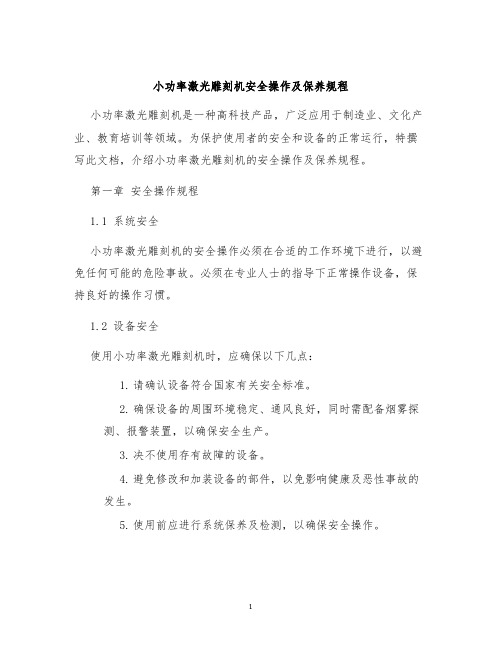 小功率激光雕刻机安全操作及保养规程

小功率激光雕刻机是一种高科技产品，广泛应用于制造业、文化产业、教育培训等领域。为保护使用者的安全和设备的正常运行，特撰写此文档，介绍小功率激光雕刻机的安全操作及保养规程。

第一章 安全操作规程

1.1 系统安全

小功率激光雕刻机的安全操作必须在合适的工作环境下进行，以避免任何可能的危险事故。必须在专业人士的指导下正常操作设备，保持良好的操作习惯。

1.2 设备安全

使用小功率激光雕刻机时，应确保以下几点：

1. 请确认设备符合国家有关安全标准。

2. 确保设备的周围环境稳定、通风良好，同时需配备烟雾探测、报警装置，以确保安全生产。

3. 决不使用存有故障的设备。

4. 避免修改和加装设备的部件，以免影响健康及恶性事故的发生。

5. 使用前应进行系统保养及检测，以确保安全操作。

1